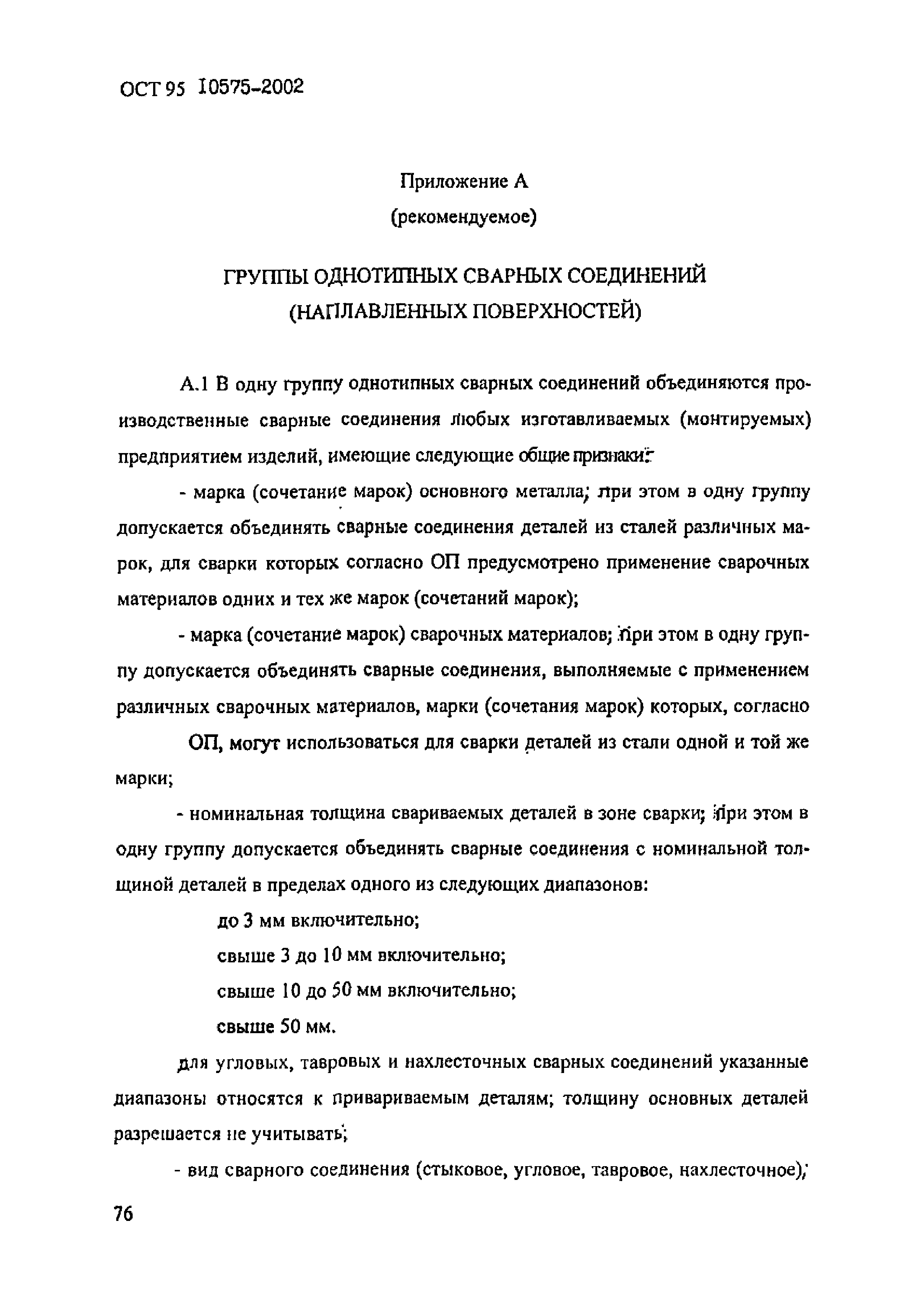 ОСТ 95 10575-2002

Приложение А
(рекомендуемое)

ГРУППЫ ОДНОТИПНЫХ СВАРНЫХ СОЕДИНЕНИЙ
(НАПЛАВЛЕННЫХ ПОВЕРХНОСТЕЙ)

А.1 В одну группу однотипных сварных соединений объединяются производственные сварные соединения любых изготавливаемых (монтируемых) предприятием изделий, имеющие следующие общие признаки:

- марка (сочетание марок) основного металла; при этом в одну группу допускается объединять сварные соединения деталей из сталей различных марок, для сварки которых согласно ОП предусмотрено применение сварочных материалов одних и тех же марок (сочетаний марок);

- марка (сочетание марок) сварочных материалов; при этом в одну группу допускается объединять сварные соединения, выполняемые с применением различных сварочных материалов, марки (сочетания марок) которых, согласно

ОП, могут использоваться для сварки деталей из стали одной и той же марки;

- номинальная толщина свариваемых деталей в зоне сварки; при этом в одну группу допускается объединять сварные соединения с номинальной толщиной деталей в пределах одного из следующих диапазонов:

до 3 мм включительно;

свыше 3 до 10 мм включительно;

свыше 10 до 50 мм включительно;

свыше 50 мм.

для угловых, тавровых и нахлесточных сварных соединений указанные диапазоны относятся к привариваемым деталям; толщину основных деталей разрешается не учитывать;

- вид сварного соединения (стыковое, угловое, тавровое, нахлесточное);

76